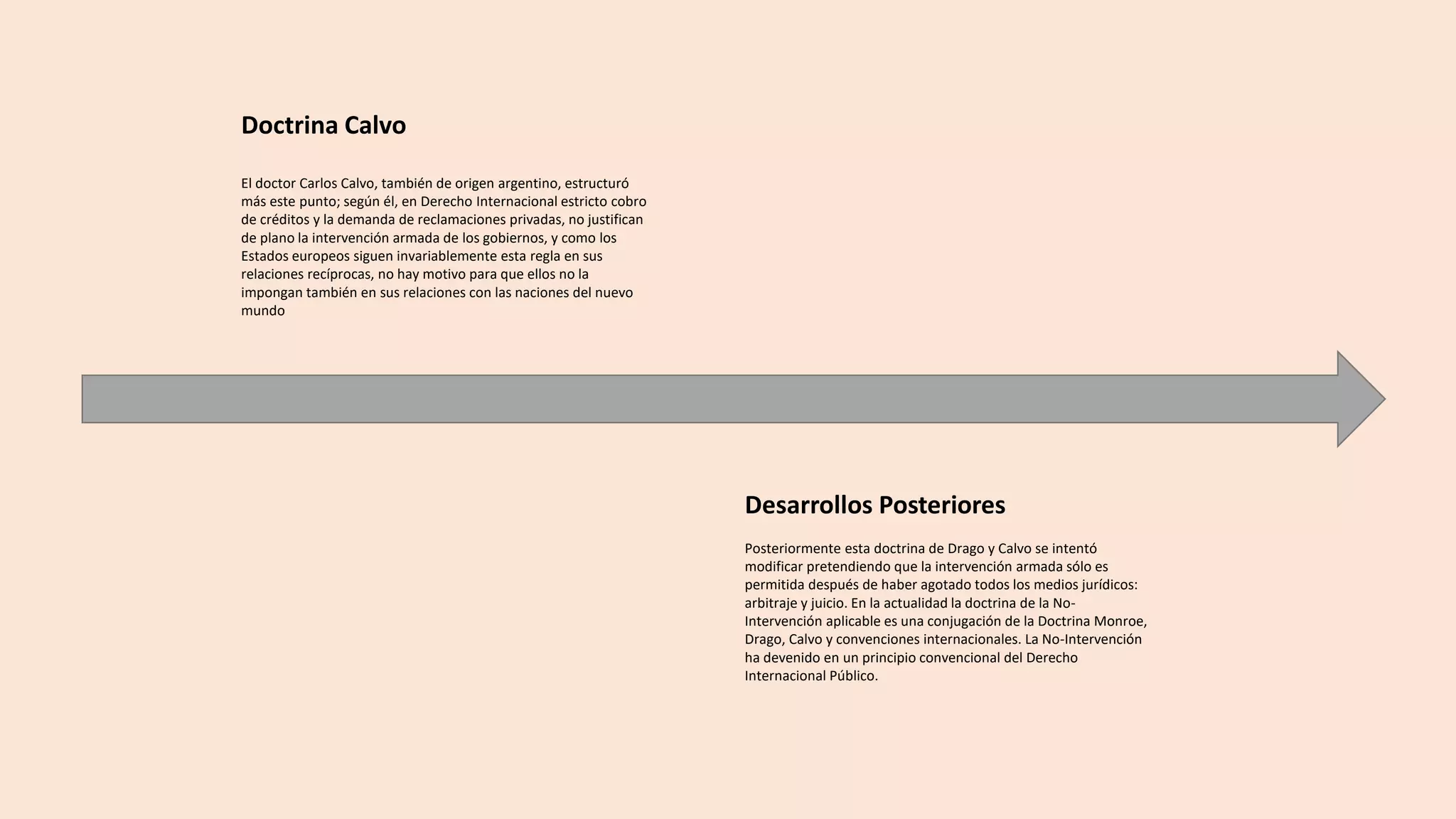 Doctrina Calvo

El doctor Carlos Calvo, también de origen argentino, estructuró más este punto; según él, en Derecho Internacional estricto cobro de créditos y la demanda de reclamaciones privadas, no justifican de plano la intervención armada de los gobiernos, y como los Estados europeos siguen invariablemente esta regla en sus relaciones recíprocas, no hay motivo para que ellos no la impongan también en sus relaciones con las naciones del nuevo mundo

Desarrollos Posteriores

Posteriormente esta doctrina de Drago y Calvo se intentó modificar pretendiendo que la intervención armada sólo es permitida después de haber agotado todos los medios jurídicos: arbitraje y juicio. En la actualidad la doctrina de la No-Intervención aplicable es una conjugación de la Doctrina Monroe, Drago, Calvo y convenciones internacionales. La No-Intervención ha devenido en un principio convencional del Derecho Internacional Público.